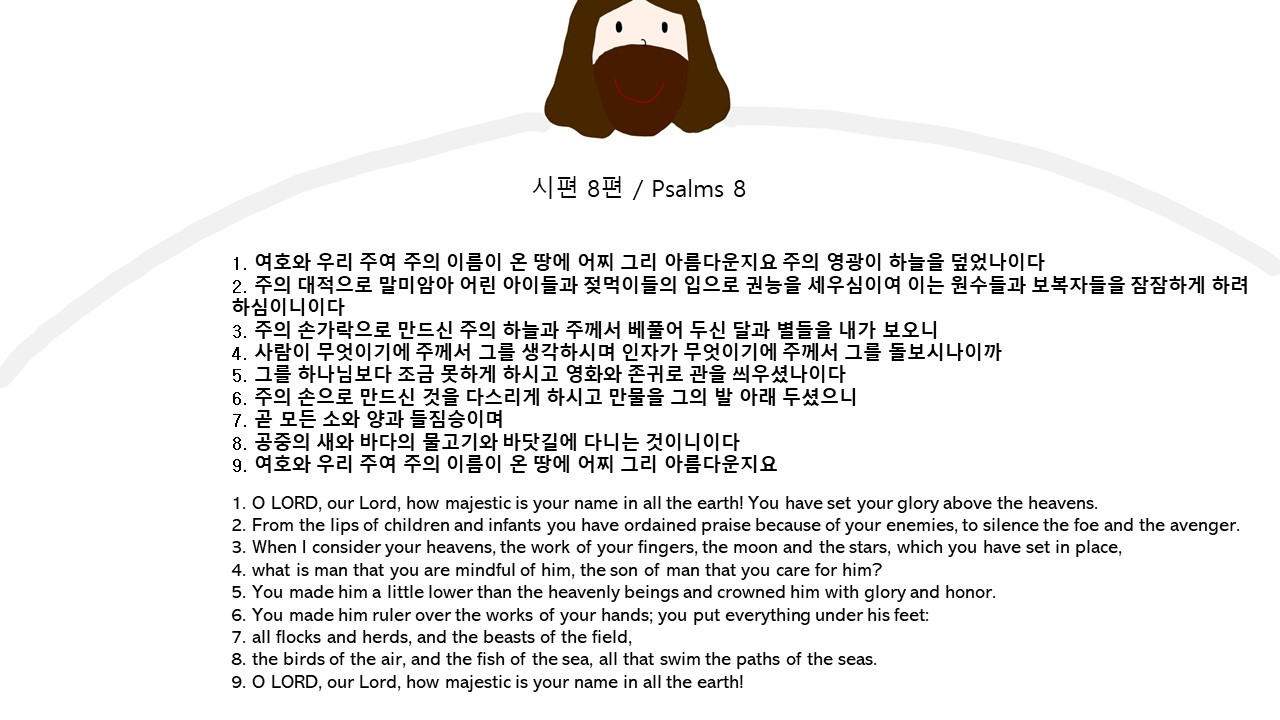 시편 8편 / Psalms 8

1. 여호와 우리 주여 주의 이름이 온 땅에 어찌 그리 아름다운지요 주의 영광이 하늘을 덮었나이다
2. 주의 대적으로 말미암아 어린 아이들과 젖먹이들의 입으로 권능을 세우심이여 이는 원수들과 보복자들을 잠잠하게 하려 하심이니이다
3. 주의 손가락으로 만드신 주의 하늘과 주께서 베풀어 두신 달과 별들을 내가 보오니
4. 사람이 무엇이기에 주께서 그를 생각하시며 인자가 무엇이기에 주께서 그를 돌보시나이까
5. 그를 하나님보다 조금 못하게 하시고 영화와 존귀로 관을 씌우셨나이다
6. 주의 손으로 만드신 것을 다스리게 하시고 만물을 그의 발 아래 두셨으니
7. 곧 모든 소와 양과 들짐승이며
8. 공중의 새와 바다의 물고기와 바닷길에 다니는 것이니이다
9. 여호와 우리 주여 주의 이름이 온 땅에 어찌 그리 아름다운지요

1. O LORD, our Lord, how majestic is your name in all the earth! You have set your glory above the heavens.
2. From the lips of children and infants you have ordained praise because of your enemies, to silence the foe and the avenger.
3. When I consider your heavens, the work of your fingers, the moon and the stars, which you have set in place,
4. what is man that you are mindful of him, the son of man that you care for him?
5. You made him a little lower than the heavenly beings and crowned him with glory and honor.
6. You made him ruler over the works of your hands; you put everything under his feet:
7. all flocks and herds, and the beasts of the field,
8. the birds of the air, and the fish of the sea, all that swim the paths of the seas.
9. O LORD, our Lord, how majestic is your name in all the earth!